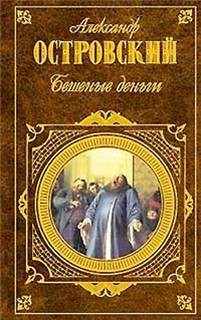 Александр
ОСТРОВСКИЙ
Бешеные деньги